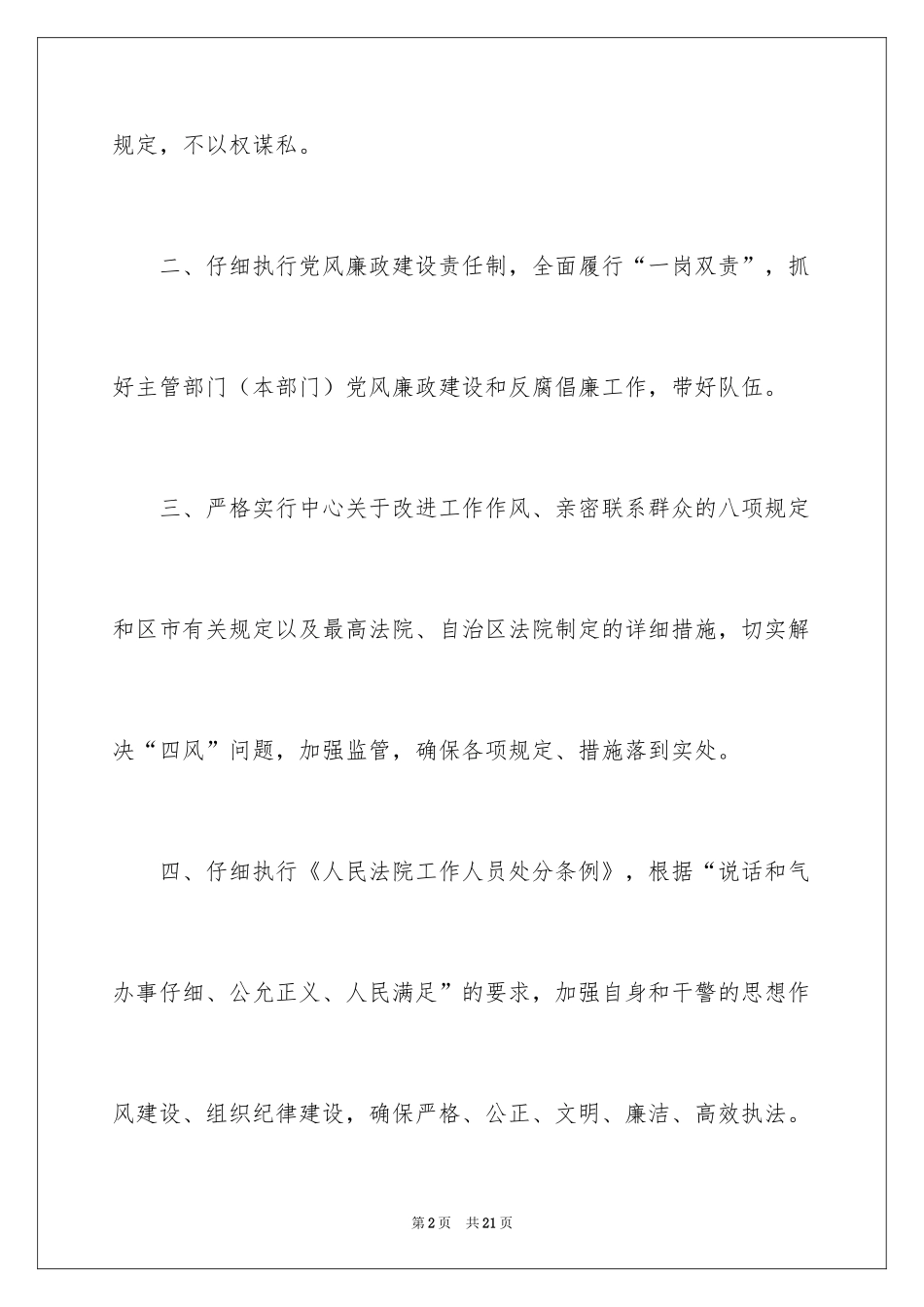 规定，不以权谋私。

二、仔细执行党风廉政建设责任制，全面履行“一岗双责”，抓好主管部门（本部门）党风廉政建设和反腐倡廉工作，带好队伍。

三、严格实行中心关于改进工作作风、亲密联系群众的八项规定和区市有关规定以及最高法院、自治区法院制定的详细措施，切实解决“四风”问题，加强监管，确保各项规定、措施落到实处。

四、仔细执行《人民法院工作人员处分条例》，根据“说话和气办事仔细、公允正义、人民满足”的要求，加强自身和干警的思想作风建设、组织纪律建设，确保严格、公正、文明、廉洁、高效执法。

第2页 共21页